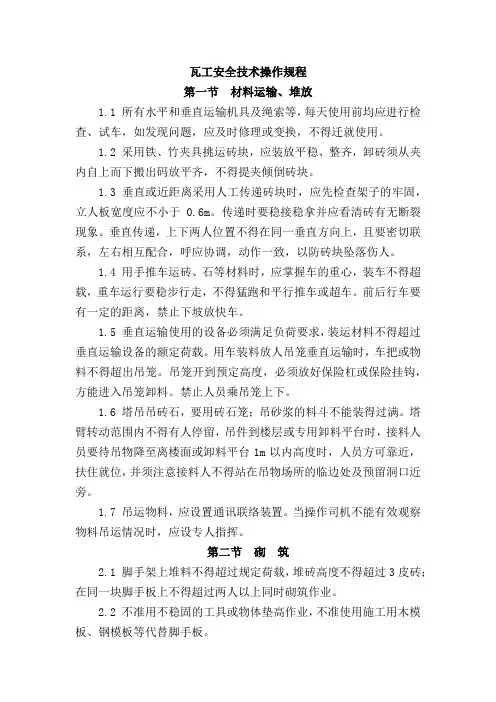 瓦工安全技术操作规程

第一节 材料运输、堆放

1.1 所有水平和垂直运输机具及绳索等，每天使用前均应进行检查、试车，如发现问题，应及时修理或变换，不得迁就使用。

1.2 采用铁、竹夹具挑运砖块，应装放平稳、整齐，卸砖须从夹内自上而下搬出码放平齐，不得提夹倾倒砖块。

1.3 垂直或近距离采用人工传递砖块时，应先检查架子的牢固，立人板宽度应不小于 0.6m。传递时要稳接稳拿并应看清砖有无断裂现象。垂直传递，上下两人位置不得在同一垂直方向上，且要密切联系，左右相互配合，呼应协调，动作一致，以防砖块坠落伤人。

1.4 用手推车运砖、石等材料时，应掌握车的重心，装车不得超载，重车运行要稳步行走，不得猛跑和平行推车或超车。前后行车要有一定的距离，禁止下坡放快车。

1.5 垂直运输使用的设备必须满足负荷要求，装运材料不得超过垂直运输设备的额定荷载。用车装料放人吊笼垂直运输时，车把或物料不得超出吊笼。吊笼开到预定高度，必须放好保险杠或保险挂钩，方能进入吊笼卸料。禁止人员乘吊笼上下。

1.6 塔吊吊砖石，要用砖石笼；吊砂浆的料斗不能装得过满。塔臂转动范围内不得有人停留，吊件到楼层或专用卸料平台时，接料人员要待吊物降至离楼面或卸料平台 1m 以内高度时，人员方可靠近，扶住就位，并须注意接料人不得站在吊物场所的临边处及预留洞口近旁。

1.7 吊运物料，应设置通讯联络装置。当操作司机不能有效观察物料吊运情况时，应设专人指挥。

第二节 砌 筑

2.1 脚手架上堆料不得超过规定荷载，堆砖高度不得超过 3 皮砖；在同一块脚手板上不得超过两人以上同时砌筑作业。

2.2 不准用不稳固的工具或物体垫高作业，不准使用施工用木模板、钢模板等代替脚手板。